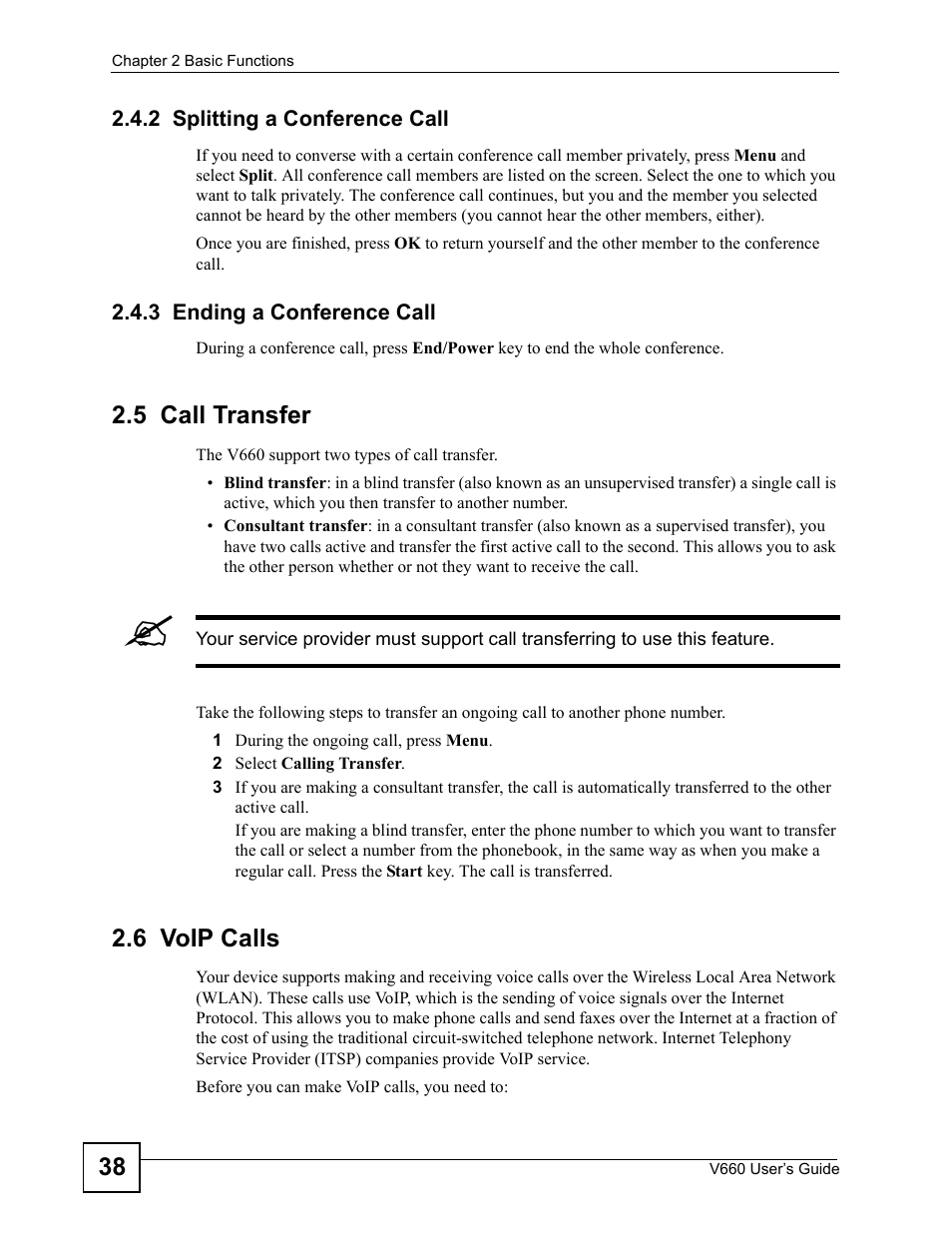 Chapter 2 Basic Functions

2.4.2 Splitting a Conference Call

If you need to converse with a certain conference call member privately, press Menu and select Split. All conference call members are listed on the screen. Select the one to which you want to talk privately. The conference call continues, but you and the member you selected cannot be heard by the other members (you cannot hear the other members, either).

Once you are finished, press OK to return yourself and the other member to the conference call.

2.4.3 Ending a Conference Call

During a conference call, press End/Power key to end the whole conference.

2.5 Call Transfer

The V660 support two types of call transfer.

• Blind transfer: in a blind transfer (also known as an unsupervised transfer) a single call is active, which you then transfer to another number.
• Consultant transfer: in a consultant transfer (also known as a supervised transfer), you have two calls active and transfer the first active call to the second. This allows you to ask the other person whether or not they want to receive the call.

Your service provider must support call transferring to use this feature.

Take the following steps to transfer an ongoing call to another phone number.

1 During the ongoing call, press Menu.
2 Select Calling Transfer.
3 If you are making a consultant transfer, the call is automatically transferred to the other active call.
If you are making a blind transfer, enter the phone number to which you want to transfer the call or select a number from the phonebook, in the same way as when you make a regular call. Press the Start key. The call is transferred.

2.6 VoIP Calls

Your device supports making and receiving voice calls over the Wireless Local Area Network (WLAN). These calls use VoIP, which is the sending of voice signals over the Internet Protocol. This allows you to make phone calls and send faxes over the Internet at a fraction of the cost of using the traditional circuit-switched telephone network. Internet Telephony Service Provider (ITSP) companies provide VoIP service.

Before you can make VoIP calls, you need to:

38

V660 User's Guide